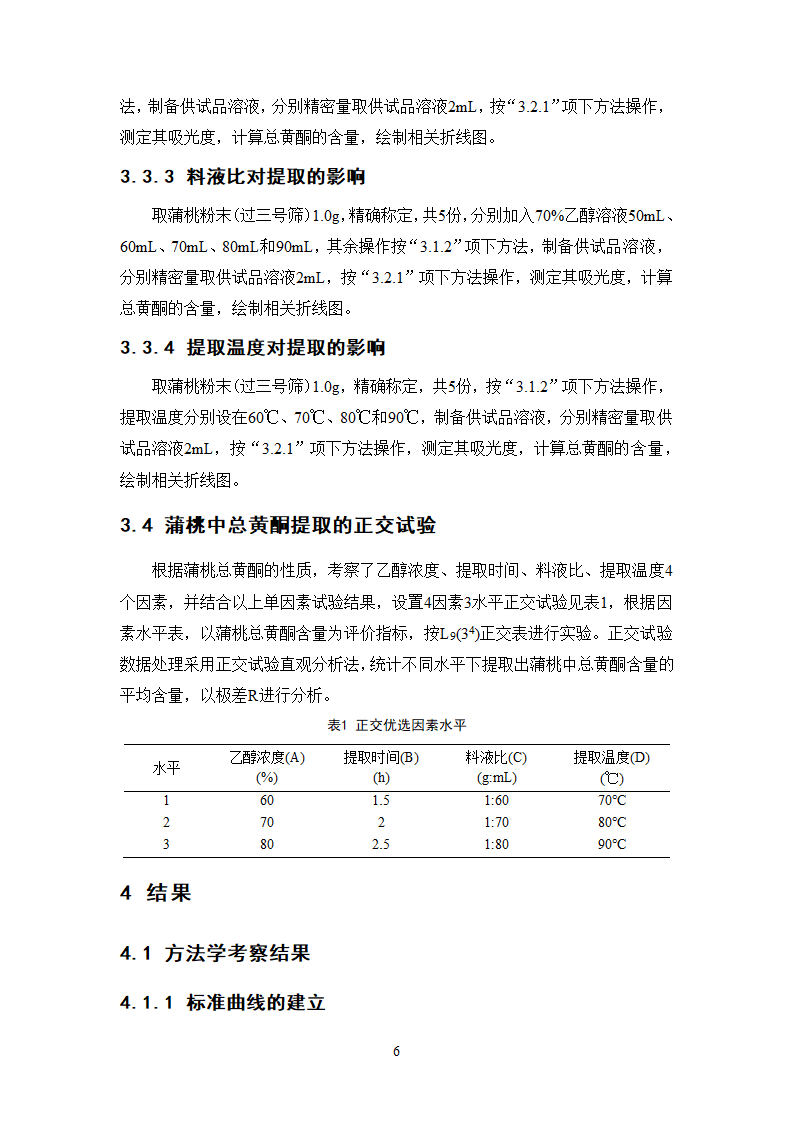 法，制备供试品溶液，分别精密量取供试品溶液2mL，按“3.2.1”项下方法操作，测定其吸光度，计算总黄酮的含量，绘制相关折线图。

3.3.3 料液比对提取的影响

取蒲桃粉末(过三号筛)1.0g，精确称定，共5份，分别加入70%乙醇溶液50mL、60mL、70mL、80mL和90mL，其余操作按“3.1.2”项下方法，制备供试品溶液，分别精密量取供试品溶液2mL，按“3.2.1”项下方法操作，测定其吸光度，计算总黄酮的含量，绘制相关折线图。

3.3.4 提取温度对提取的影响

取蒲桃粉末(过三号筛)1.0g，精确称定，共5份，按“3.1.2”项下方法操作，提取温度分别设在60℃、70℃、80℃和90℃，制备供试品溶液，分别精密量取供试品溶液2mL，按“3.2.1”项下方法操作，测定其吸光度，计算总黄酮的含量，绘制相关折线图。

3.4 蒲桃中总黄酮提取的正交试验

根据蒲桃总黄酮的性质，考察了乙醇浓度、提取时间、料液比、提取温度4个因素，并结合以上单因素试验结果，设置4因素3水平正交试验见表1，根据因素水平表，以蒲桃总黄酮含量为评价指标，按$L_9(3^4)$正交表进行实验。正交试验数据处理采用正交试验直观分析法，统计不同水平下提取出蒲桃中总黄酮含量的平均含量，以极差R进行分析。

表1 正交优选因素水平

| 水平 | 乙醇浓度(A) (%) | 提取时间(B) (h) | 料液比(C) (g:mL) | 提取温度(D) (℃) |
|---|---|---|---|---|
| 1 | 60 | 1.5 | 1:60 | 70°C |
| 2 | 70 | 2 | 1:70 | 80°C |
| 3 | 80 | 2.5 | 1:80 | 90°C |

4 结果

4.1 方法学考察结果

4.1.1 标准曲线的建立

6